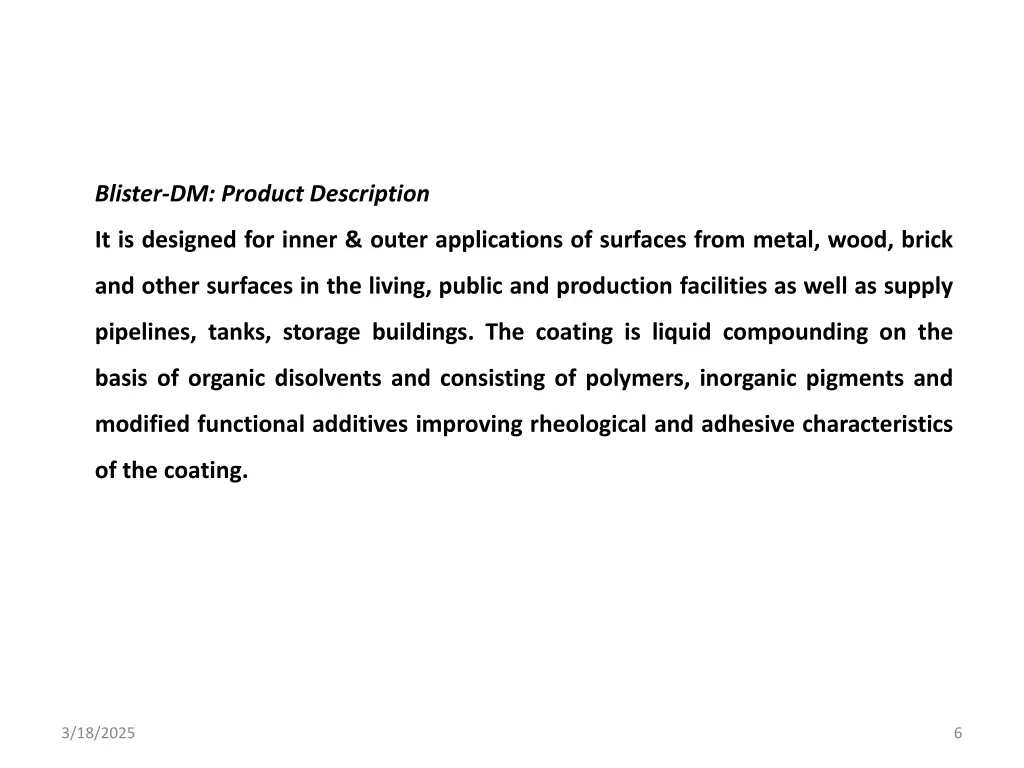 Blister-DM: Product Description

It is designed for inner & outer applications of surfaces from metal, wood, brick and other surfaces in the living, public and production facilities as well as supply pipelines, tanks, storage buildings. The coating is liquid compounding on the basis of organic disolvents and consisting of polymers, inorganic pigments and modified functional additives improving rheological and adhesive characteristics of the coating.

3/18/2025

6